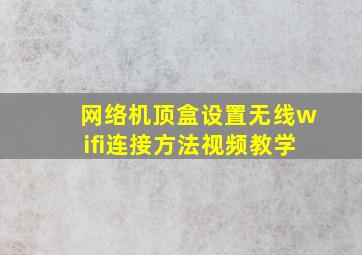 网络机顶盒设置无线wifi连接方法视频教学